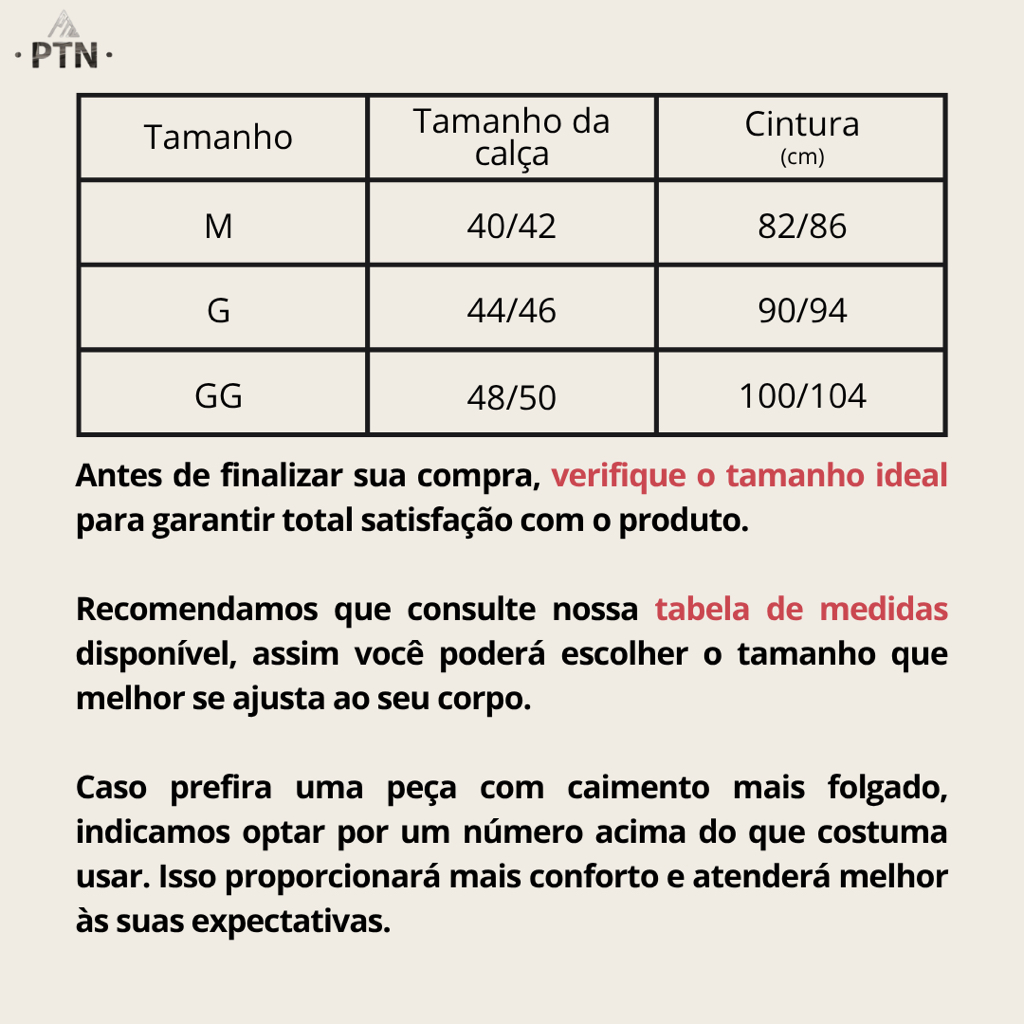 · PTN ·

| Tamanho | Tamanho da calça | Cintura (cm) |
|---|---|---|
| M | 40/42 | 82/86 |
| G | 44/46 | 90/94 |
| GG | 48/50 | 100/104 |

Antes de finalizar sua compra, verifique o tamanho ideal para garantir total satisfação com o produto.

Recomendamos que consulte nossa tabela de medidas disponível, assim você poderá escolher o tamanho que melhor se ajusta ao seu corpo.

Caso prefira uma peça com caimento mais folgado, indicamos optar por um número acima do que costuma usar. Isso proporcionará mais conforto e atenderá melhor às suas expectativas.